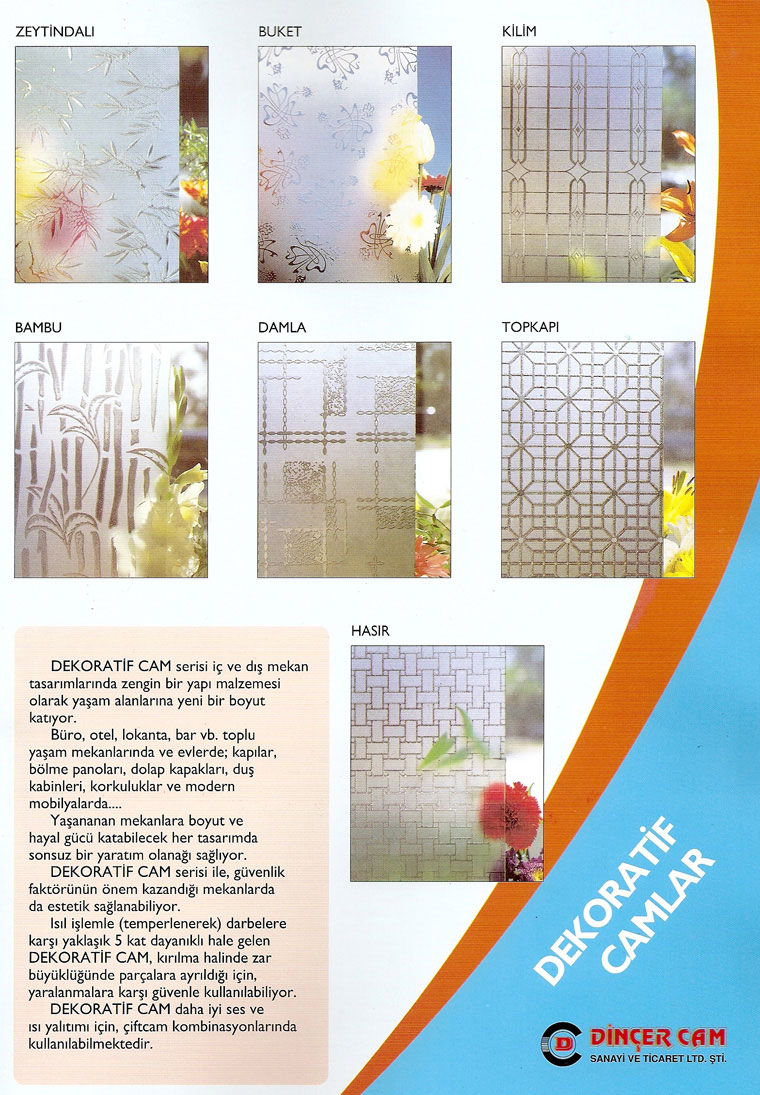 ZEYTİNDALI

BUKET

KİLİM

BAMBU

DAMLA

TOPKAPI

HASIR

DEKORATİF CAM serisi iç ve dış mekan tasarımlarında zengin bir yapı malzemesi olarak yaşam alanlarına yeni bir boyut katıyor.

Büro, otel, lokanta, bar vb. toplu yaşam mekanlarında ve evlerde; kapılar, bölme panoları, dolap kapakları, duş kabinleri, korkuluklar ve modern mobilyalarda....

Yaşananan mekanlara boyut ve hayal gücü katabilecek her tasarımda sonsuz bir yaratım olanağı sağlıyor.

DEKORATİF CAM serisi ile, güvenlik faktörünün önem kazandığı mekanlarda da estetik sağlanabiliyor.

Isıl işlemle (temperlenerek) darbelere karşı yaklaşık 5 kat dayanıklı hale gelen DEKORATİF CAM, kırılma halinde zar büyüklüğünde parçalara ayrıldığı için, yaralanmalara karşı güvenle kullanılabiliyor.

DEKORATİF CAM daha iyi ses ve ısı yalıtımı için, çiftcam kombinasyonlarında kullanılabilmektedir.

DEKORATİF CAMLAR

DİNÇER CAM
SANAYİ VE TİCARET LTD. ŞTİ.